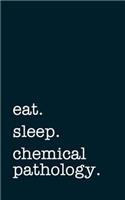 eat.
sleep.
chemical pathology.